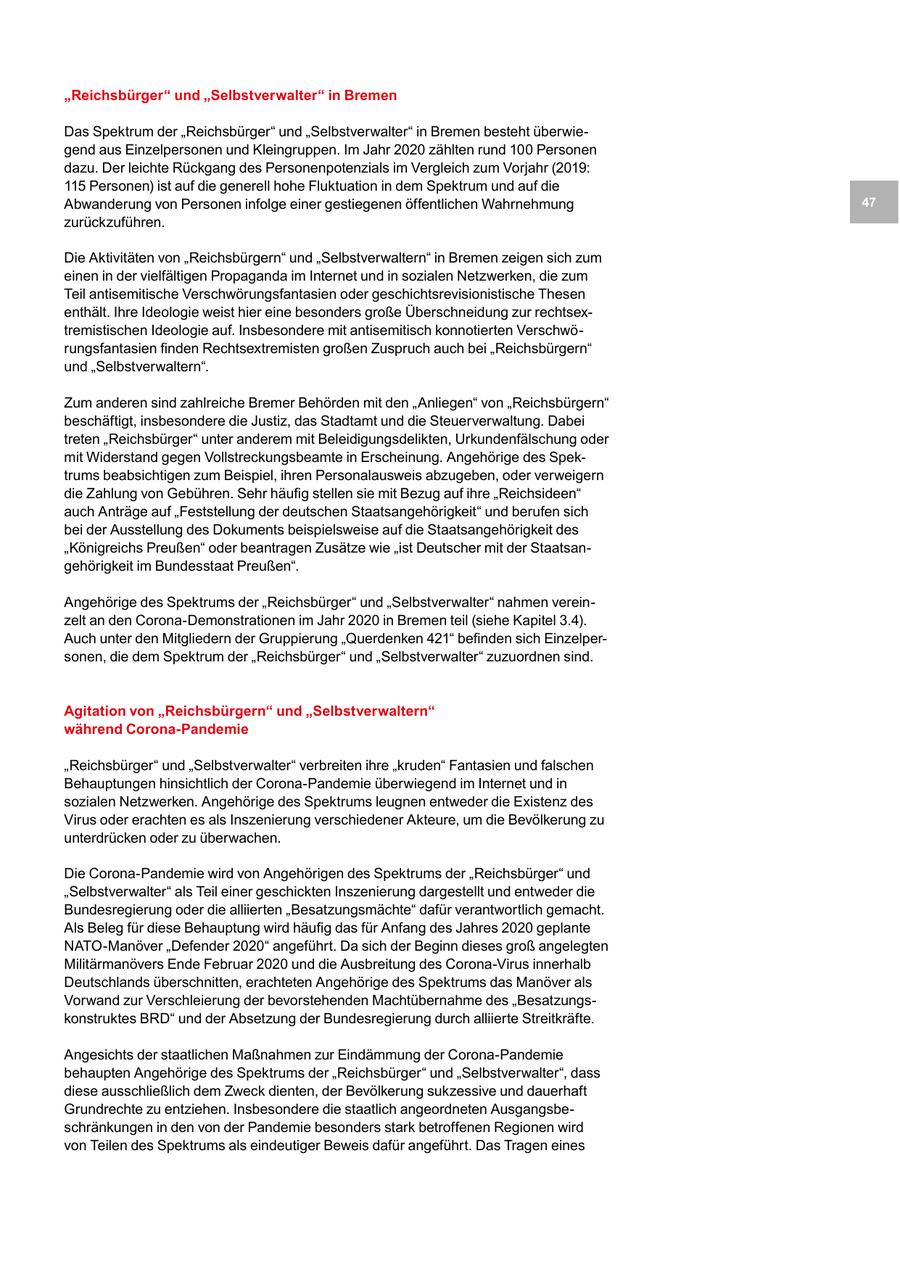 „Reichsbürger“ und „Selbstverwalter“ in Bremen

Das Spektrum der „Reichsbürger“ und „Selbstverwalter“ in Bremen besteht überwiegend aus Einzelpersonen und Kleingruppen. Im Jahr 2020 zählten rund 100 Personen dazu. Der leichte Rückgang des Personenpotenzials im Vergleich zum Vorjahr (2019: 115 Personen) ist auf die generell hohe Fluktuation in dem Spektrum und auf die Abwanderung von Personen infolge einer gestiegenen öffentlichen Wahrnehmung zurückzuführen.

47

Die Aktivitäten von „Reichsbürgern“ und „Selbstverwaltern“ in Bremen zeigen sich zum einen in der vielfältigen Propaganda im Internet und in sozialen Netzwerken, die zum Teil antisemitische Verschwörungsfantasien oder geschichtsrevisionistische Thesen enthält. Ihre Ideologie weist hier eine besonders große Überschneidung zur rechtsextremistischen Ideologie auf. Insbesondere mit antisemitisch konnotierten Verschwörungsfantasien finden Rechtsextremisten großen Zuspruch auch bei „Reichsbürgern“ und „Selbstverwaltern“.

Zum anderen sind zahlreiche Bremer Behörden mit den „Anliegen“ von „Reichsbürgern“ beschäftigt, insbesondere die Justiz, das Stadtamt und die Steuerverwaltung. Dabei treten „Reichsbürger“ unter anderem mit Beleidigungsdelikten, Urkundenfälschung oder mit Widerstand gegen Vollstreckungsbeamte in Erscheinung. Angehörige des Spektrums beabsichtigen zum Beispiel, ihren Personalausweis abzugeben, oder verweigern die Zahlung von Gebühren. Sehr häufig stellen sie mit Bezug auf ihre „Reichsideen“ auch Anträge auf „Feststellung der deutschen Staatsangehörigkeit“ und berufen sich bei der Ausstellung des Dokuments beispielsweise auf die Staatsangehörigkeit des „Königreichs Preußen“ oder beantragen Zusätze wie „ist Deutscher mit der Staatsangehörigkeit im Bundesstaat Preußen“.

Angehörige des Spektrums der „Reichsbürger“ und „Selbstverwalter“ nahmen vereinzelt an den Corona-Demonstrationen im Jahr 2020 in Bremen teil (siehe Kapitel 3.4). Auch unter den Mitgliedern der Gruppierung „Querdenken 421“ befinden sich Einzelpersonen, die dem Spektrum der „Reichsbürger“ und „Selbstverwalter“ zuzuordnen sind.

Agitation von „Reichsbürgern“ und „Selbstverwaltern“ während Corona-Pandemie

„Reichsbürger“ und „Selbstverwalter“ verbreiten ihre „kruden“ Fantasien und falschen Behauptungen hinsichtlich der Corona-Pandemie überwiegend im Internet und in sozialen Netzwerken. Angehörige des Spektrums leugnen entweder die Existenz des Virus oder erachten es als Inszenierung verschiedener Akteure, um die Bevölkerung zu unterdrücken oder zu überwachen.

Die Corona-Pandemie wird von Angehörigen des Spektrums der „Reichsbürger“ und „Selbstverwalter“ als Teil einer geschickten Inszenierung dargestellt und entweder die Bundesregierung oder die alliierten „Besatzungsmächte“ dafür verantwortlich gemacht. Als Beleg für diese Behauptung wird häufig das für Anfang des Jahres 2020 geplante NATO-Manöver „Defender 2020“ angeführt. Da sich der Beginn dieses groß angelegten Militärmanövers Ende Februar 2020 und die Ausbreitung des Corona-Virus innerhalb Deutschlands überschnitten, erachteten Angehörige des Spektrums das Manöver als Vorwand zur Verschleierung der bevorstehenden Machtübernahme des „Besatzungskonstruktes BRD“ und der Absetzung der Bundesregierung durch alliierte Streitkräfte.

Angesichts der staatlichen Maßnahmen zur Eindämmung der Corona-Pandemie behaupten Angehörige des Spektrums der „Reichsbürger“ und „Selbstverwalter“, dass diese ausschließlich dem Zweck dienten, der Bevölkerung sukzessive und dauerhaft Grundrechte zu entziehen. Insbesondere die staatlich angeordneten Ausgangsbeschränkungen in den von der Pandemie besonders stark betroffenen Regionen wird von Teilen des Spektrums als eindeutiger Beweis dafür angeführt. Das Tragen eines